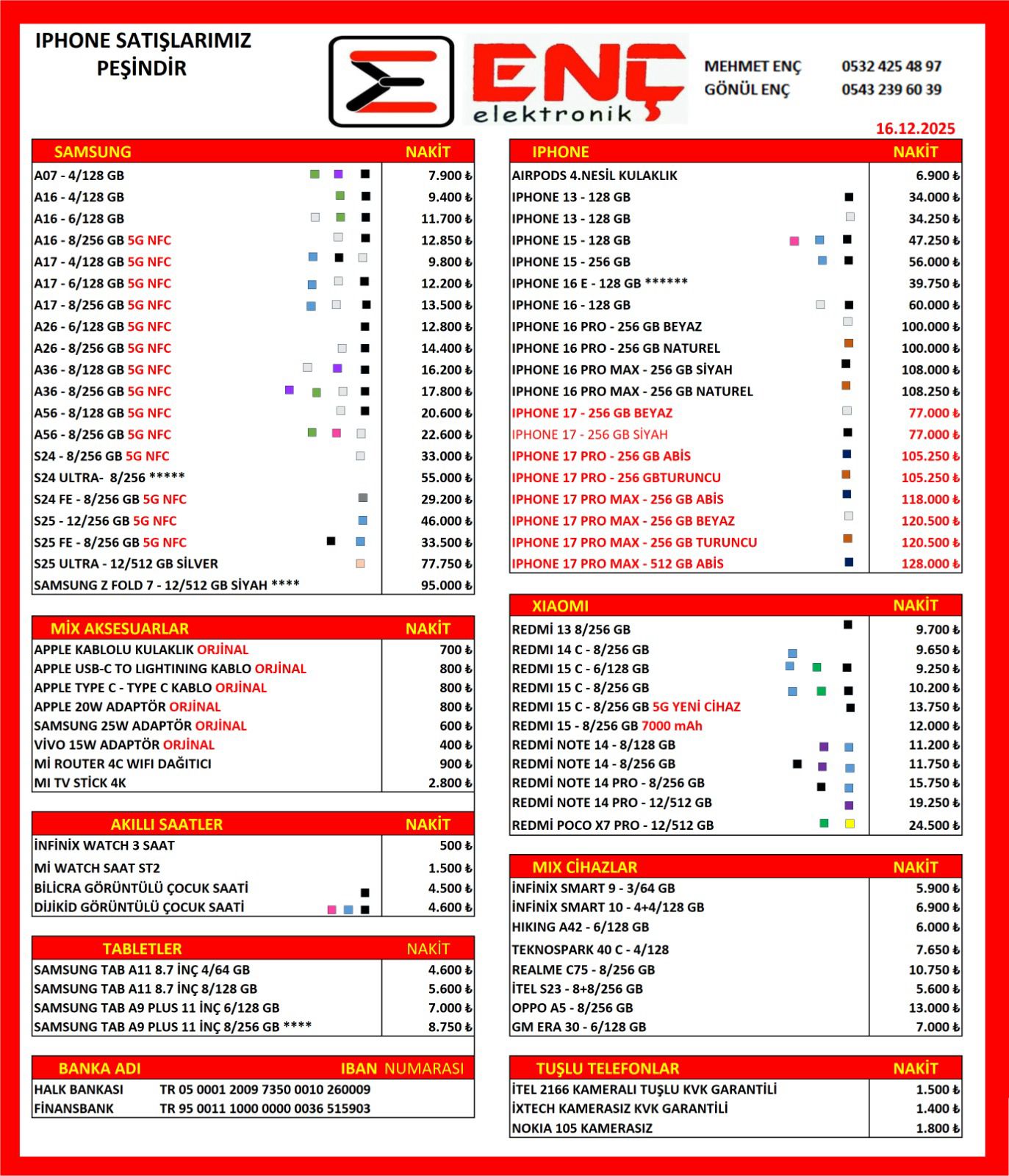 IPHONE SATIŞLARIMIZ PEŞİNDİR

ENÇ elektronik

MEHMET ENÇ 0532 425 48 97
GÖNÜL ENÇ 0543 239 60 39

16.12.2025

| SAMSUNG | NAKİT |
|---|---|
| A07 - 4/128 GB | 7.900 ₺ |
| A16 - 4/128 GB | 9.400 ₺ |
| A16 - 6/128 GB | 11.700 ₺ |
| A16 - 8/256 GB 5G NFC | 12.850 ₺ |
| A17 - 4/128 GB 5G NFC | 9.800 ₺ |
| A17 - 6/128 GB 5G NFC | 12.200 ₺ |
| A17 - 8/256 GB 5G NFC | 13.500 ₺ |
| A26 - 6/128 GB 5G NFC | 12.800 ₺ |
| A26 - 8/256 GB 5G NFC | 14.400 ₺ |
| A36 - 8/128 GB 5G NFC | 16.200 ₺ |
| A36 - 8/256 GB 5G NFC | 17.800 ₺ |
| A56 - 8/128 GB 5G NFC | 20.600 ₺ |
| A56 - 8/256 GB 5G NFC | 22.600 ₺ |
| S24 - 8/256 GB 5G NFC | 33.000 ₺ |
| S24 ULTRA- 8/256 ***** | 55.000 ₺ |
| S24 FE - 8/256 GB 5G NFC | 29.200 ₺ |
| S25 - 12/256 GB 5G NFC | 46.000 ₺ |
| S25 FE - 8/256 GB 5G NFC | 33.500 ₺ |
| S25 ULTRA - 12/512 GB SİLVER | 77.750 ₺ |
| SAMSUNG Z FOLD 7 - 12/512 GB SİYAH **** | 95.000 ₺ |

| MİX AKSESUARLAR | NAKİT |
|---|---|
| APPLE KABLOLU KULAKLIK ORJİNAL | 700 ₺ |
| APPLE USB-C TO LIGHTINING KABLO ORJİNAL | 800 ₺ |
| APPLE TYPE C - TYPE C KABLO ORJİNAL | 800 ₺ |
| APPLE 20W ADAPTÖR ORJİNAL | 800 ₺ |
| SAMSUNG 25W ADAPTÖR ORJİNAL | 600 ₺ |
| VİVO 15W ADAPTÖR ORJİNAL | 400 ₺ |
| Mİ ROUTER 4C WIFI DAĞITICI | 900 ₺ |
| MI TV STİCK 4K | 2.800 ₺ |

| AKILLI SAATLER | NAKİT |
|---|---|
| İNFİNİX WATCH 3 SAAT | 500 ₺ |
| Mİ WATCH SAAT ST2 | 1.500 ₺ |
| BİLİCRA GÖRÜNTÜLÜ ÇOCUK SAATİ | 4.500 ₺ |
| DİJİKİD GÖRÜNTÜLÜ ÇOCUK SAATİ | 4.600 ₺ |

| TABLETLER | NAKİT |
|---|---|
| SAMSUNG TAB A11 8.7 İNÇ 4/64 GB | 4.600 ₺ |
| SAMSUNG TAB A11 8.7 İNÇ 8/128 GB | 5.600 ₺ |
| SAMSUNG TAB A9 PLUS 11 İNÇ 6/128 GB | 7.000 ₺ |
| SAMSUNG TAB A9 PLUS 11 İNÇ 8/256 GB **** | 8.750 ₺ |

| BANKA ADI | IBAN NUMARASI |
|---|---|
| HALK BANKASI | TR 05 0001 2009 7350 0010 260009 |
| FİNANSBANK | TR 95 0011 1000 0000 0036 515903 |

| IPHONE | NAKİT |
|---|---|
| AIRPODS 4.NESİL KULAKLIK | 6.900 ₺ |
| IPHONE 13 - 128 GB | 34.000 ₺ |
| IPHONE 13 - 128 GB | 34.250 ₺ |
| IPHONE 15 - 128 GB | 47.250 ₺ |
| IPHONE 15 - 256 GB | 56.000 ₺ |
| IPHONE 16 E - 128 GB ****** | 39.750 ₺ |
| IPHONE 16 - 128 GB | 60.000 ₺ |
| IPHONE 16 PRO - 256 GB BEYAZ | 100.000 ₺ |
| IPHONE 16 PRO - 256 GB NATUREL | 100.000 ₺ |
| IPHONE 16 PRO MAX - 256 GB SİYAH | 108.000 ₺ |
| IPHONE 16 PRO MAX - 256 GB NATUREL | 108.250 ₺ |
| IPHONE 17 - 256 GB BEYAZ | 77.000 ₺ |
| IPHONE 17 - 256 GB SİYAH | 77.000 ₺ |
| IPHONE 17 PRO - 256 GB ABİS | 105.250 ₺ |
| IPHONE 17 PRO - 256 GBTURUNCU | 105.250 ₺ |
| IPHONE 17 PRO MAX - 256 GB ABİS | 118.000 ₺ |
| IPHONE 17 PRO MAX - 256 GB BEYAZ | 120.500 ₺ |
| IPHONE 17 PRO MAX - 256 GB TURUNCU | 120.500 ₺ |
| IPHONE 17 PRO MAX - 512 GB ABİS | 128.000 ₺ |

| XIAOMI | NAKİT |
|---|---|
| REDMİ 13 8/256 GB | 9.700 ₺ |
| REDMİ 14 C - 8/256 GB | 9.650 ₺ |
| REDMİ 15 C - 6/128 GB | 9.250 ₺ |
| REDMİ 15 C - 8/256 GB | 10.200 ₺ |
| REDMİ 15 C - 8/256 GB 5G YENİ CİHAZ | 13.750 ₺ |
| REDMİ 15 - 8/256 GB 7000 mAh | 12.000 ₺ |
| REDMİ NOTE 14 - 8/128 GB | 11.200 ₺ |
| REDMİ NOTE 14 - 8/256 GB | 11.750 ₺ |
| REDMİ NOTE 14 PRO - 8/256 GB | 15.750 ₺ |
| REDMİ NOTE 14 PRO - 12/512 GB | 19.250 ₺ |
| REDMİ POCO X7 PRO - 12/512 GB | 24.500 ₺ |

| MIX CİHAZLAR | NAKİT |
|---|---|
| İNFİNİX SMART 9 - 3/64 GB | 5.900 ₺ |
| İNFİNİX SMART 10 - 4+4/128 GB | 6.900 ₺ |
| HIKING A42 - 6/128 GB | 6.000 ₺ |
| TEKNOSPARK 40 C - 4/128 | 7.650 ₺ |
| REALME C75 - 8/256 GB | 10.750 ₺ |
| İTEL S23 - 8+8/256 GB | 5.600 ₺ |
| OPPO A5 - 8/256 GB | 13.000 ₺ |
| GM ERA 30 - 6/128 GB | 7.000 ₺ |

| TUŞLU TELEFONLAR | NAKİT |
|---|---|
| İTEL 2166 KAMERALI TUŞLU KVK GARANTİLİ | 1.500 ₺ |
| İXTECH KAMERASIZ KVK GARANTİLİ | 1.400 ₺ |
| NOKIA 105 KAMERASIZ | 1.800 ₺ |